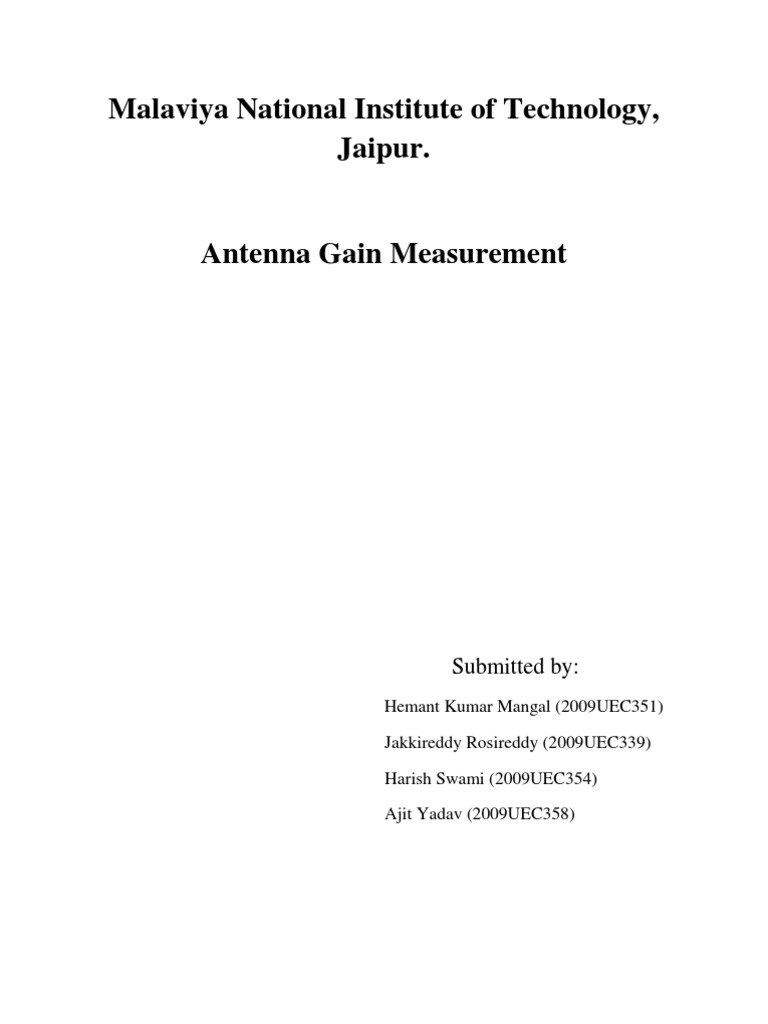 Malaviya National Institute of Technology, Jaipur.

Antenna Gain Measurement

Submitted by:

Hemant Kumar Mangal (2009UEC351)

Jakkireddy Rosireddy (2009UEC339)

Harish Swami (2009UEC354)

Ajit Yadav (2009UEC358)